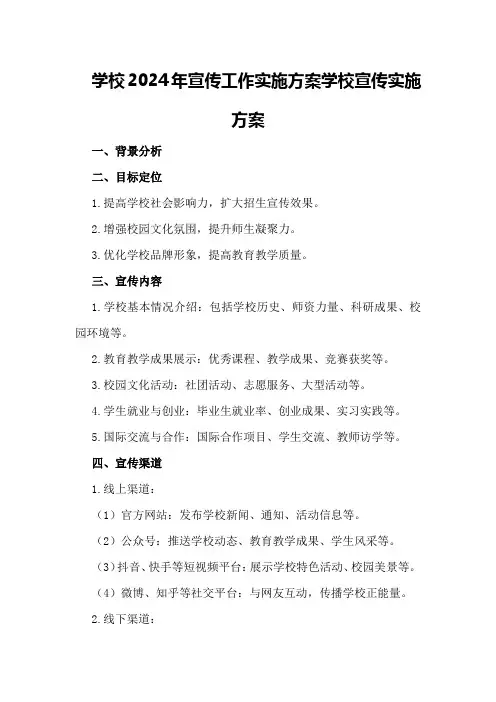 学校2024年宣传工作实施方案学校宣传实施方案

一、背景分析

二、目标定位

1.提高学校社会影响力，扩大招生宣传效果。

2.增强校园文化氛围，提升师生凝聚力。

3.优化学校品牌形象，提高教育教学质量。

三、宣传内容

1.学校基本情况介绍：包括学校历史、师资力量、科研成果、校园环境等。

2.教育教学成果展示：优秀课程、教学成果、竞赛获奖等。

3.校园文化活动：社团活动、志愿服务、大型活动等。

4.学生就业与创业：毕业生就业率、创业成果、实习实践等。

5.国际交流与合作：国际合作项目、学生交流、教师访学等。

四、宣传渠道

1.线上渠道：

（1）官方网站：发布学校新闻、通知、活动信息等。

（2）公众号：推送学校动态、教育教学成果、学生风采等。

（3）抖音、快手等短视频平台：展示学校特色活动、校园美景等。

（4）微博、知乎等社交平台：与网友互动，传播学校正能量。

2.线下渠道：